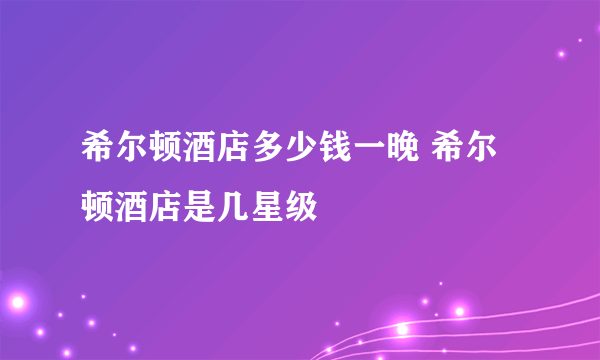 希尔顿酒店多少钱一晚 希尔顿酒店是几星级